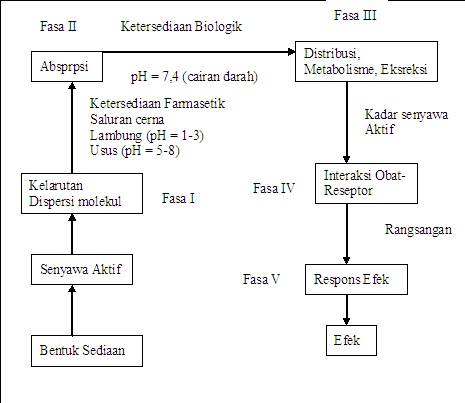 Fasa II

Ketersediaan Biologik

Fasa III

Absprpsi

pH = 7,4 (cairan darah)

Distribusi, Metabolisme, Eksreksi

Ketersediaan Farmasetik
Saluran cerna
Lambung (pH = 1-3)
Usus (pH = 5-8)

Kadar senyawa Aktif

Kelarutan
Dispersi molekul

Fasa I

Fasa IV

Interaksi Obat-Reseptor

Rangsangan

Senyawa Aktif

Fasa V

Respons Efek

Bentuk Sediaan

Efek